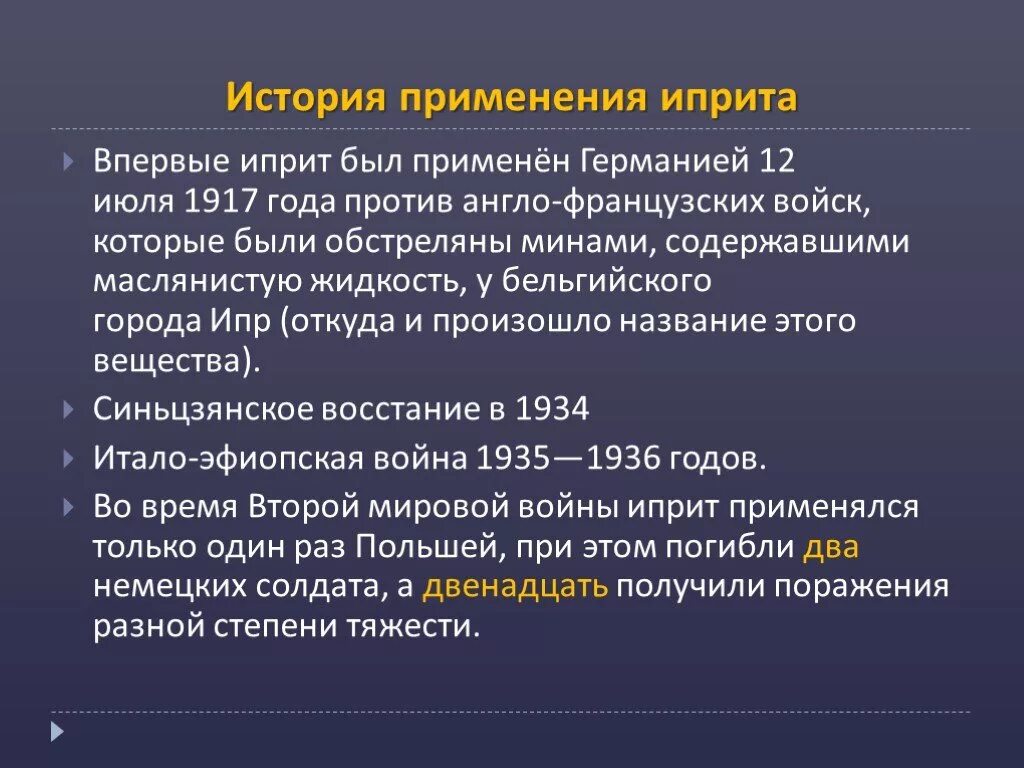 История применения иприта

Впервые иприт был применён Германией 12 июля 1917 года против англо-французских войск, которые были обстреляны минами, содержавшими маслянистую жидкость, у бельгийского города Ипр (откуда и произошло название этого вещества).

Синьцзянское восстание в 1934

Итало-эфиопская война 1935—1936 годов.

Во время Второй мировой войны иприт применялся только один раз Польшей, при этом погибли два немецких солдата, а двенадцать получили поражения разной степени тяжести.